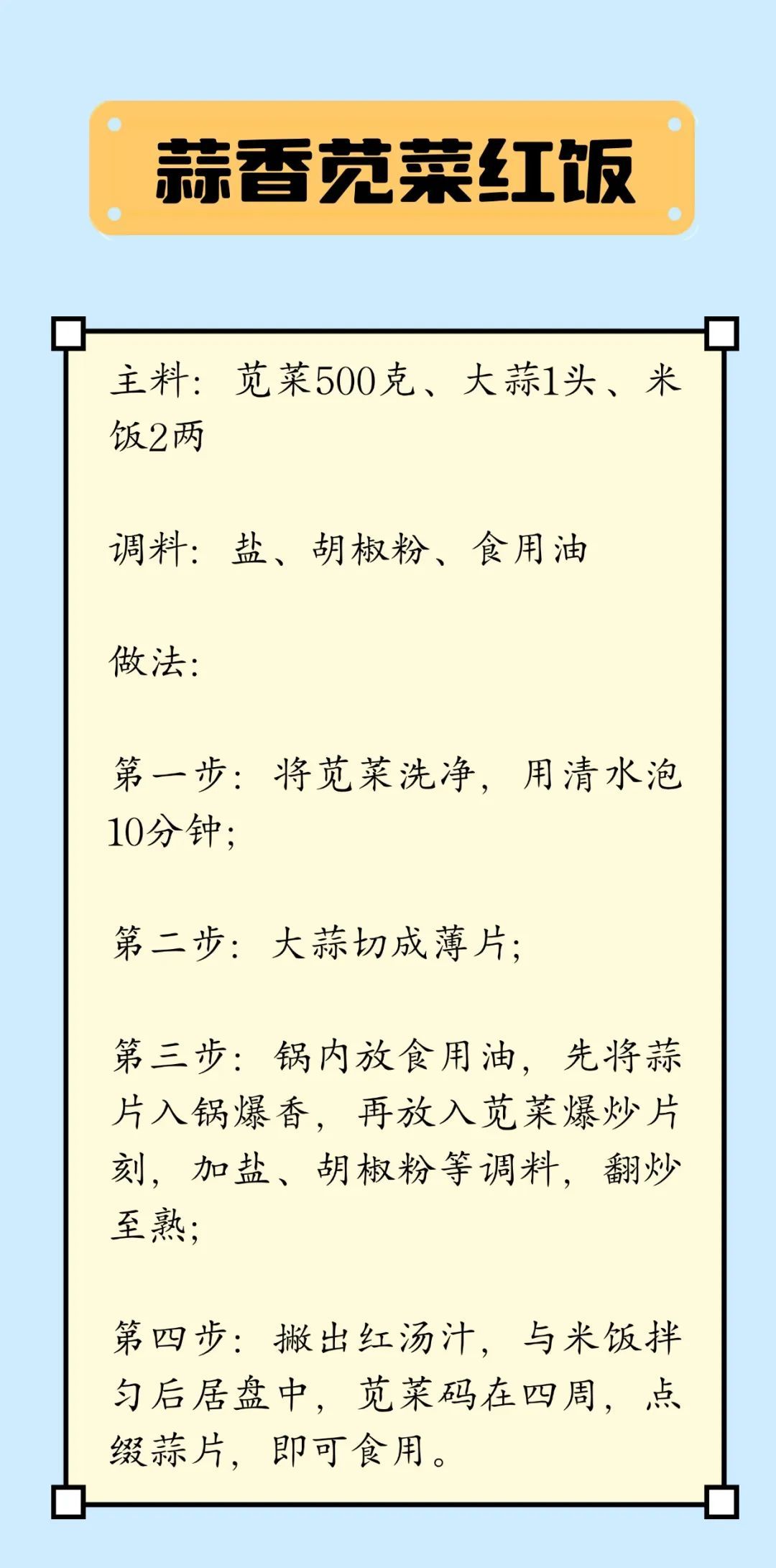 蒜香苋菜红饭

主料：苋菜500克、大蒜1头、米饭2两

调料：盐、胡椒粉、食用油

做法：

第一步：将苋菜洗净，用清水泡10分钟；

第二步：大蒜切成薄片；

第三步：锅内放食用油，先将蒜片入锅爆香，再放入苋菜爆炒片刻，加盐、胡椒粉等调料，翻炒至熟；

第四步：撇出红汤汁，与米饭拌匀后居盘中，苋菜码在四周，点缀蒜片，即可食用。